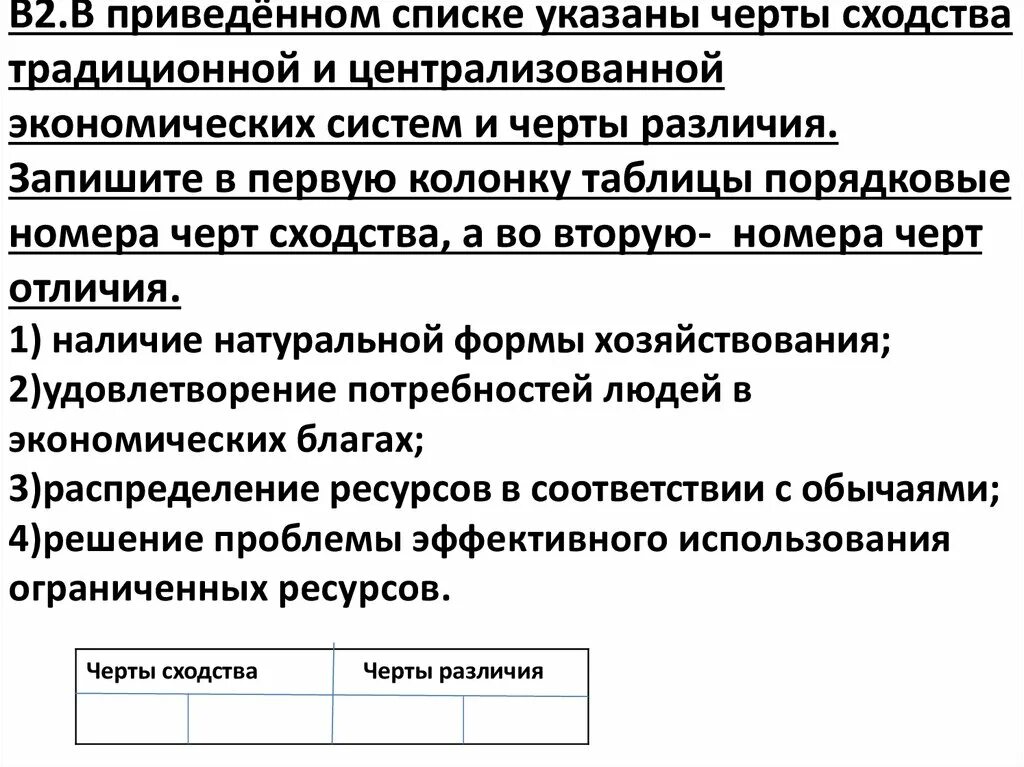 В2.В приведённом списке указаны черты сходства традиционной и централизованной экономических систем и черты различия. Запишите в первую колонку таблицы порядковые номера черт сходства, а во вторую- номера черт отличия.
1) наличие натуральной формы хозяйствования;
2)удовлетворение потребностей людей в экономических благах;
3)распределение ресурсов в соответствии с обычаями;
4)решение проблемы эффективного использования ограниченных ресурсов.

| Черты сходства | | Черты различия | |
|---|---|---|---|
| | | | |